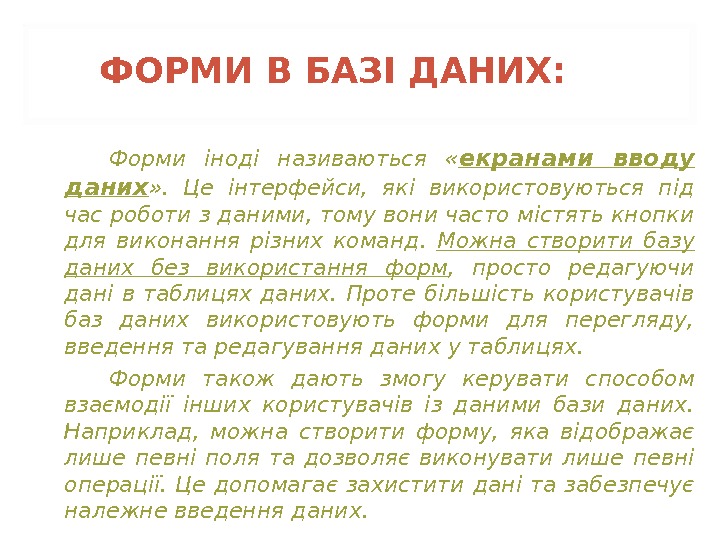 ФОРМИ В БАЗІ ДАНИХ:

Форми іноді називаються «екранами вводу даних». Це інтерфейси, які використовуються під час роботи з даними, тому вони часто містять кнопки для виконання різних команд. Можна створити базу даних без використання форм, просто редагуючи дані в таблицях даних. Проте більшість користувачів баз даних використовують форми для перегляду, введення та редагування даних у таблицях.

Форми також дають змогу керувати способом взаємодії інших користувачів із даними бази даних. Наприклад, можна створити форму, яка відображає лише певні поля та дозволяє виконувати лише певні операції. Це допомагає захистити дані та забезпечує належне введення даних.